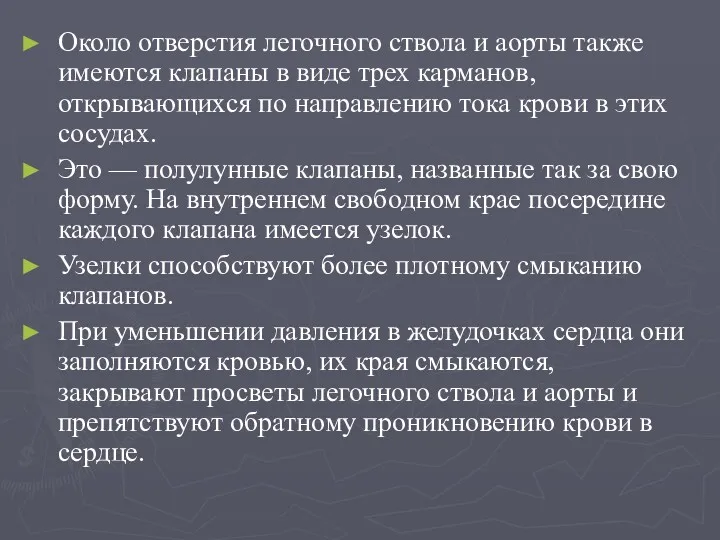 ► Около отверстия легочного ствола и аорты также имеются клапаны в виде трех карманов, открывающихся по направлению тока крови в этих сосудах.

► Это — полулунные клапаны, названные так за свою форму. На внутреннем свободном крае посередине каждого клапана имеется узелок.

► Узелки способствуют более плотному смыканию клапанов.

► При уменьшении давления в желудочках сердца они заполняются кровью, их края смыкаются, закрывают просветы легочного ствола и аорты и препятствуют обратному проникновению крови в сердце.